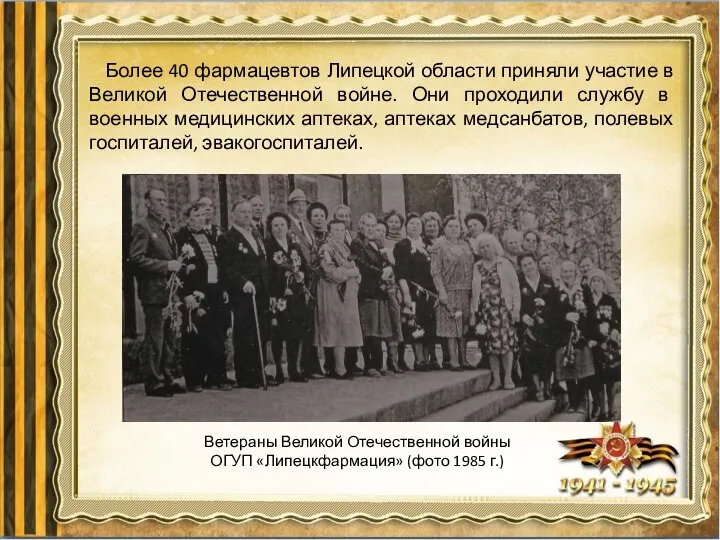 Более 40 фармацевтов Липецкой области приняли участие в Великой Отечественной войне. Они проходили службу в военных медицинских аптеках, аптеках медсанбатов, полевых госпиталей, эвакогоспиталей.

Ветераны Великой Отечественной войны
ОГУП «Липецкфармация» (фото 1985 г.)

1941 - 1945